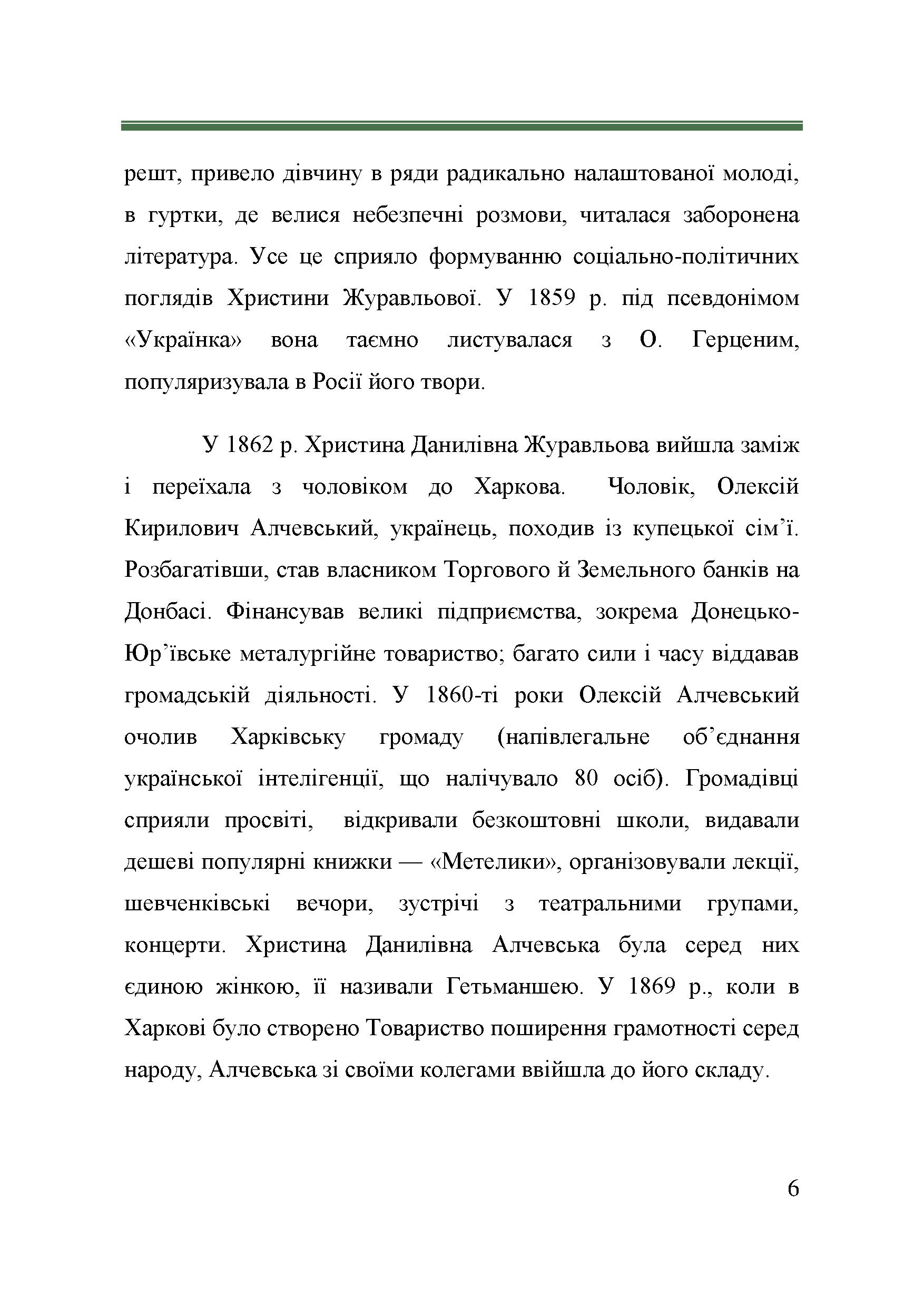 решт, привело дівчину в ряди радикально налаштованої молоді, в гуртки, де велися небезпечні розмови, читалася заборонена література. Усе це сприяло формуванню соціально-політичних поглядів Христини Журавльової. У 1859 р. під псевдонімом «Українка» вона таємно листувалася з О. Герценим, популяризувала в Росії його твори.

У 1862 р. Христина Данилівна Журавльова вийшла заміж і переїхала з чоловіком до Харкова. Чоловік, Олексій Кирилович Алчевський, українець, походив із купецької сім’ї. Розбагатівши, став власником Торгового й Земельного банків на Донбасі. Фінансував великі підприємства, зокрема Донецько-Юр’ївське металургійне товариство; багато сили і часу віддавав громадській діяльності. У 1860-ті роки Олексій Алчевський очолив Харківську громаду (напівлегальне об’єднання української інтелігенції, що налічувало 80 осіб). Громадівці сприяли просвіті, відкривали безкоштовні школи, видавали дешеві популярні книжки — «Метелики», організовували лекції, шевченківські вечори, зустрічі з театральними групами, концерти. Христина Данилівна Алчевська була серед них єдиною жінкою, її називали Гетьманшею. У 1869 р., коли в Харкові було створено Товариство поширення грамотності серед народу, Алчевська зі своїми колегами ввійшла до його складу.

6